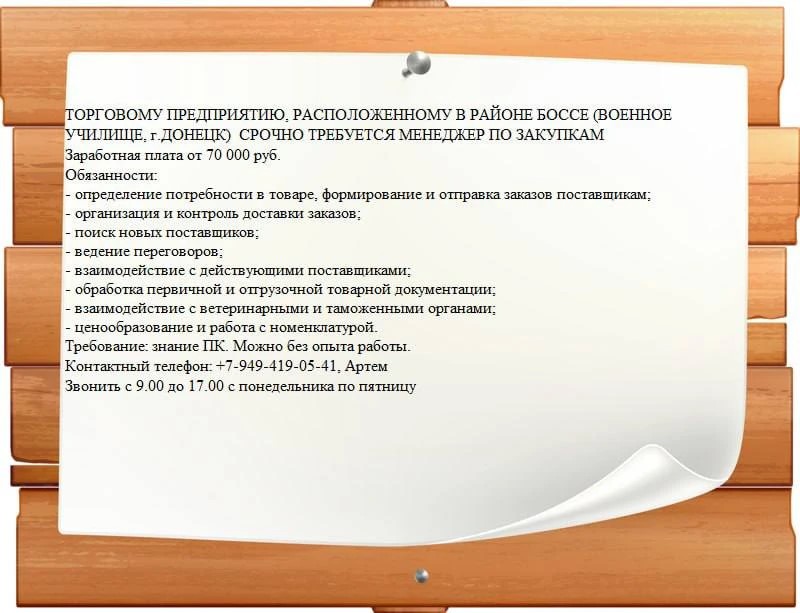 ТОРГОВОМУ ПРЕДПРИЯТИЮ, РАСПОЛОЖЕННОМУ В РАЙОНЕ БОССЕ (ВОЕННОЕ УЧИЛИЩЕ, г.ДОНЕЦК) СРОЧНО ТРЕБУЕТСЯ МЕНЕДЖЕР ПО ЗАКУПКАМ
Заработная плата от 70 000 руб.
Обязанности:
- определение потребности в товаре, формирование и отправка заказов поставщикам;
- организация и контроль доставки заказов;
- поиск новых поставщиков;
- ведение переговоров;
- взаимодействие с действующими поставщиками;
- обработка первичной и отгрузочной товарной документации;
- взаимодействие с ветеринарными и таможенными органами;
- ценообразование и работа с номенклатурой.
Требование: знание ПК. Можно без опыта работы.
Контактный телефон: +7-949-419-05-41, Артем
Звонить с 9.00 до 17.00 с понедельника по пятницу